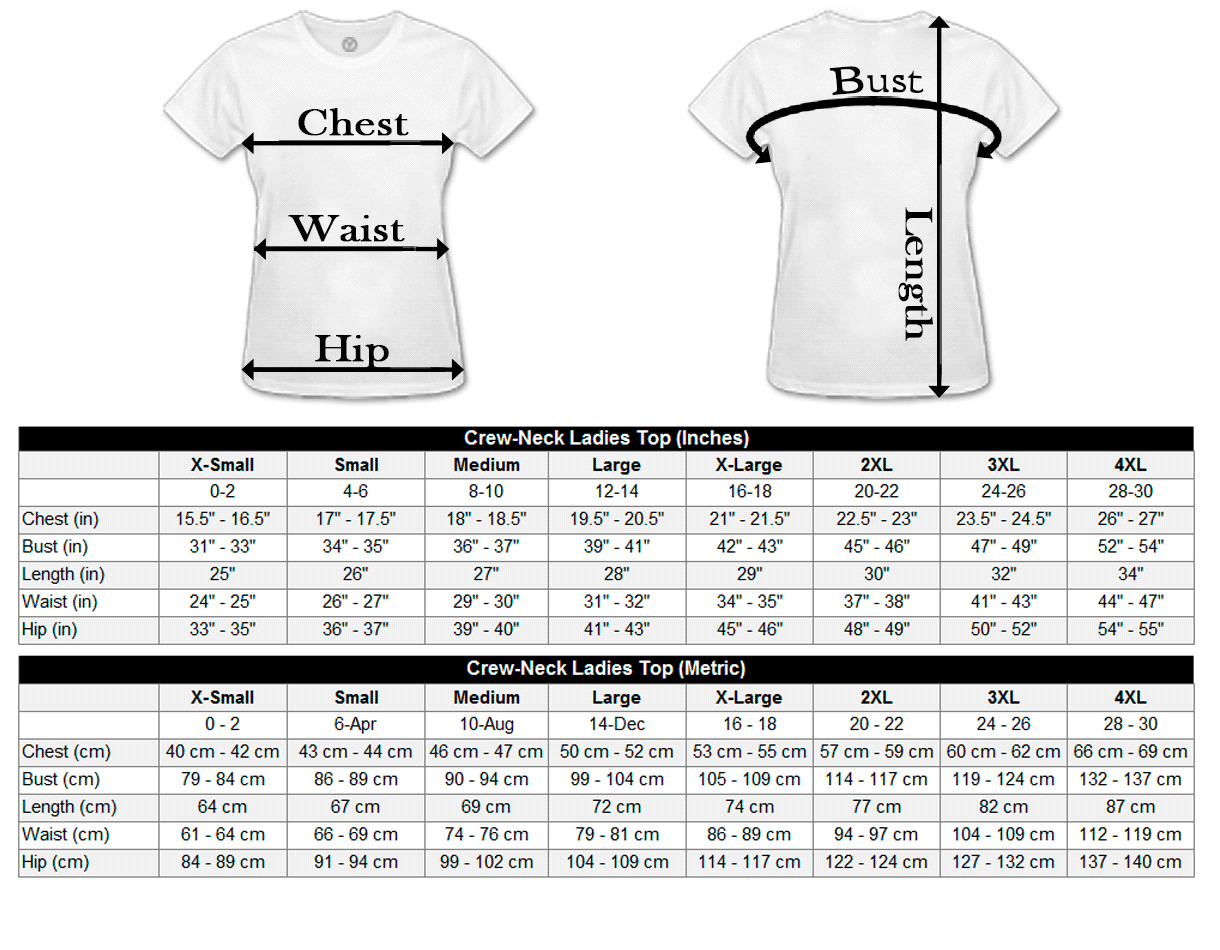 Chest

Waist

Hip

Bust

Length

Crew-Neck Ladies Top (Inches)

| | X-Small | Small | Medium | Large | X-Large | 2XL | 3XL | 4XL |
|---|---|---|---|---|---|---|---|---|
| | 0-2 | 4-6 | 8-10 | 12-14 | 16-18 | 20-22 | 24-26 | 28-30 |
| Chest (in) | 15.5" - 16.5" | 17" - 17.5" | 18" - 18.5" | 19.5" - 20.5" | 21" - 21.5" | 22.5" - 23" | 23.5" - 24.5" | 26" - 27" |
| Bust (in) | 31" - 33" | 34" - 35" | 36" - 37" | 39" - 41" | 42" - 43" | 45" - 46" | 47" - 49" | 52" - 54" |
| Length (in) | 25" | 26" | 27" | 28" | 29" | 30" | 32" | 34" |
| Waist (in) | 24" - 25" | 26" - 27" | 29" - 30" | 31" - 32" | 34" - 35" | 37" - 38" | 41" - 43" | 44" - 47" |
| Hip (in) | 33" - 35" | 36" - 37" | 39" - 40" | 41" - 43" | 45" - 46" | 48" - 49" | 50" - 52" | 54" - 55" |

Crew-Neck Ladies Top (Metric)

| | X-Small | Small | Medium | Large | X-Large | 2XL | 3XL | 4XL |
|---|---|---|---|---|---|---|---|---|
| | 0 - 2 | 6-Apr | 10-Aug | 14-Dec | 16 - 18 | 20 - 22 | 24 - 26 | 28 - 30 |
| Chest (cm) | 40 cm - 42 cm | 43 cm - 44 cm | 46 cm - 47 cm | 50 cm - 52 cm | 53 cm - 55 cm | 57 cm - 59 cm | 60 cm - 62 cm | 66 cm - 69 cm |
| Bust (cm) | 79 - 84 cm | 86 - 89 cm | 90 - 94 cm | 99 - 104 cm | 105 - 109 cm | 114 - 117 cm | 119 - 124 cm | 132 - 137 cm |
| Length (cm) | 64 cm | 67 cm | 69 cm | 72 cm | 74 cm | 77 cm | 82 cm | 87 cm |
| Waist (cm) | 61 - 64 cm | 66 - 69 cm | 74 - 76 cm | 79 - 81 cm | 86 - 89 cm | 94 - 97 cm | 104 - 109 cm | 112 - 119 cm |
| Hip (cm) | 84 - 89 cm | 91 - 94 cm | 99 - 102 cm | 104 - 109 cm | 114 - 117 cm | 122 - 124 cm | 127 - 132 cm | 137 - 140 cm |